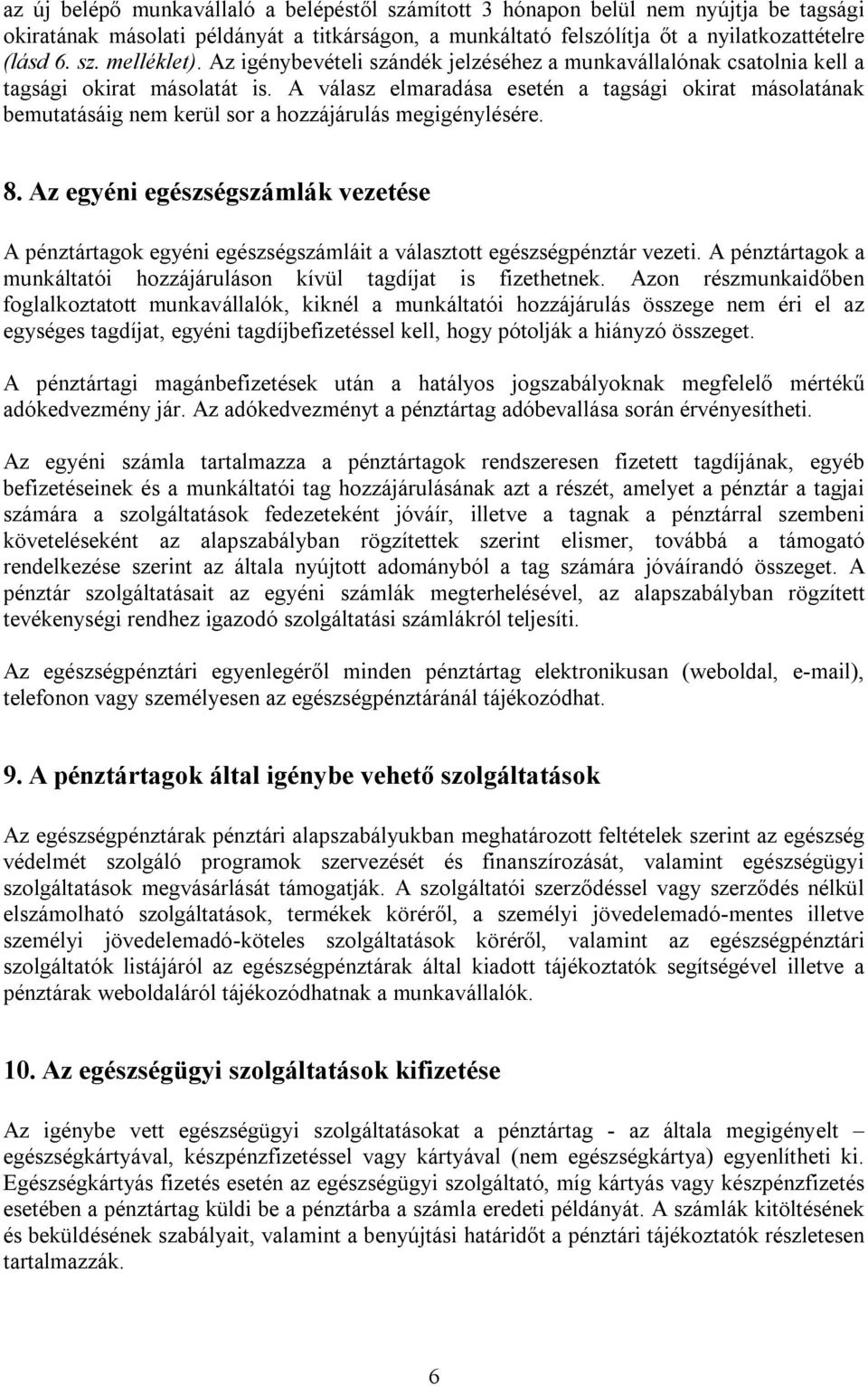 az új belépő munkavállaló a belépéstől számított 3 hónapon belül nem nyújtja be tagsági okiratának másolati példányát a titkárságon, a munkáltató felszólítja őt a nyilatkozattételre (lásd 6. sz. melléklet). Az igénybevételi szándék jelzéséhez a munkavállalónak csatolnia kell a tagsági okirat másolatát is. A válasz elmaradása esetén a tagsági okirat másolatának bemutatásáig nem kerül sor a hozzájárulás megigénylésére.

8. Az egyéni egészségszámlák vezetése

A pénztártagok egyéni egészségszámláit a választott egészségpénztár vezeti. A pénztártagok a munkáltatói hozzájáruláson kívül tagdíjat is fizethetnek. Azon részmunkaidőben foglalkoztatott munkavállalók, kiknél a munkáltatói hozzájárulás összege nem éri el az egységes tagdíjat, egyéni tagdíjbefizetéssel kell, hogy pótolják a hiányzó összeget.

A pénztártagi magánbefizetések után a hatályos jogszabályoknak megfelelő mértékű adókedvezmény jár. Az adókedvezményt a pénztártag adóbevallása során érvényesítheti.

Az egyéni számla tartalmazza a pénztártagok rendszeresen fizetett tagdíjának, egyéb befizetéseinek és a munkáltatói tag hozzájárulásának azt a részét, amelyet a pénztár a tagjai számára a szolgáltatások fedezeteként jóváír, illetve a tagnak a pénztárral szembeni követeléseként az alapszabályban rögzítettek szerint elismer, továbbá a támogató rendelkezése szerint az általa nyújtott adományból a tag számára jóváírandó összeget. A pénztár szolgáltatásait az egyéni számlák megterhelésével, az alapszabályban rögzített tevékenységi rendhez igazodó szolgáltatási számlákról teljesíti.

Az egészségpénztári egyenlegéről minden pénztártag elektronikusan (weboldal, e-mail), telefonon vagy személyesen az egészségpénztáránál tájékozódhat.

9. A pénztártagok által igénybe vehető szolgáltatások

Az egészségpénztárak pénztári alapszabályukban meghatározott feltételek szerint az egészség védelmét szolgáló programok szervezését és finanszírozását, valamint egészségügyi szolgáltatások megvásárlását támogatják. A szolgáltatói szerződéssel vagy szerződés nélkül elszámolható szolgáltatások, termékek köréről, a személyi jövedelemadó-mentes illetve személyi jövedelemadó-köteles szolgáltatások köréről, valamint az egészségpénztári szolgáltatók listájáról az egészségpénztárak által kiadott tájékoztatók segítségével illetve a pénztárak weboldaláról tájékozódhatnak a munkavállalók.

10. Az egészségügyi szolgáltatások kifizetése

Az igénybe vett egészségügyi szolgáltatásokat a pénztártag - az általa megigényelt – egészségkártyával, készpénzfizetéssel vagy kártyával (nem egészségkártya) egyenlítheti ki. Egészségkártyás fizetés esetén az egészségügyi szolgáltató, míg kártyás vagy készpénzfizetés esetében a pénztártag küldi be a pénztárba a számla eredeti példányát. A számlák kitöltésének és beküldésének szabályait, valamint a benyújtási határidőt a pénztári tájékoztatók részletesen tartalmazzák.

6